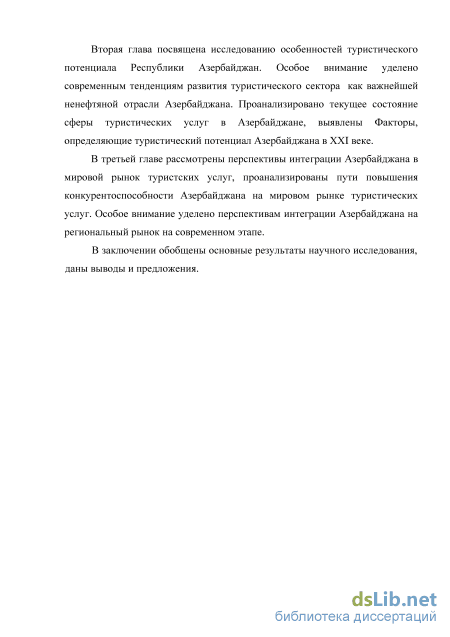 Вторая глава посвящена исследованию особенностей туристического потенциала Республики Азербайджан. Особое внимание уделено современным тенденциям развития туристического сектора как важнейшей ненефтяной отрасли Азербайджана. Проанализировано текущее состояние сферы туристических услуг в Азербайджане, выявлены Факторы, определяющие туристический потенциал Азербайджана в XXI веке.

В третьей главе рассмотрены перспективы интеграции Азербайджана в мировой рынок туристских услуг, проанализированы пути повышения конкурентоспособности Азербайджана на мировом рынке туристических услуг. Особое внимание уделено перспективам интеграции Азербайджана на региональный рынок на современном этапе.

В заключении обобщены основные результаты научного исследования, даны выводы и предложения.

dsLib.net
библиотека диссертаций